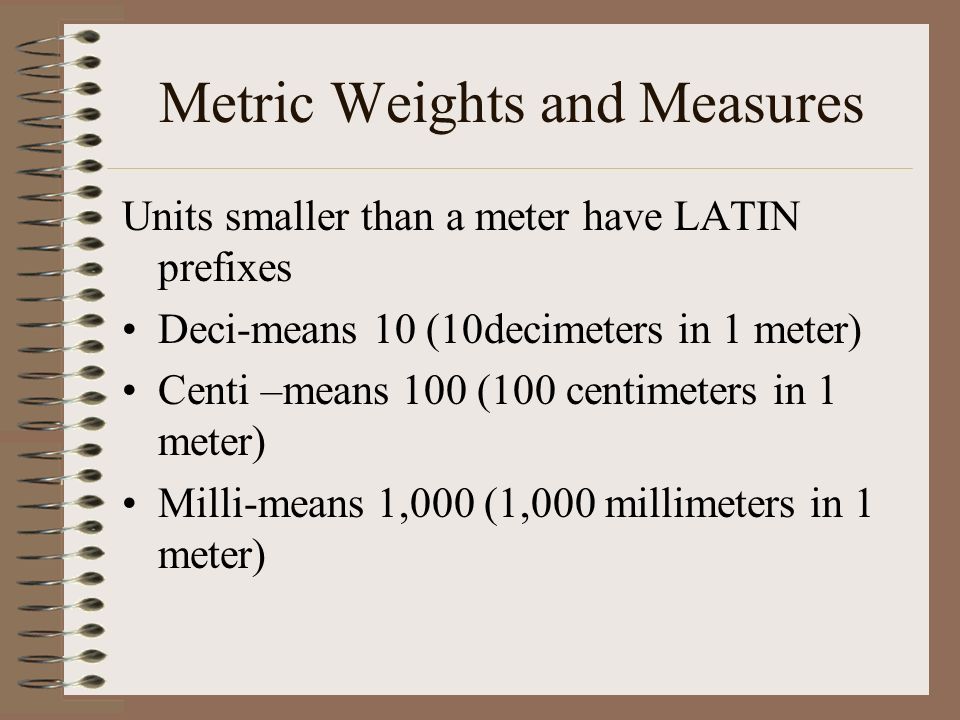 Metric Weights and Measures

Units smaller than a meter have LATIN prefixes

• Deci-means 10 (10decimeters in 1 meter)
• Centi –means 100 (100 centimeters in 1 meter)
• Milli-means 1,000 (1,000 millimeters in 1 meter)